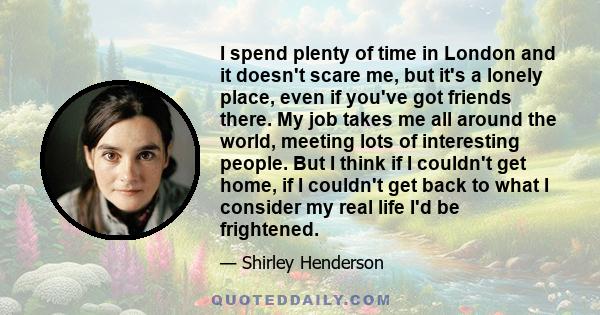 I spend plenty of time in London and it doesn't scare me, but it's a lonely place, even if you've got friends there. My job takes me all around the world, meeting lots of interesting people. But I think if I couldn't get home, if I couldn't get back to what I consider my real life I'd be frightened.

— Shirley Henderson

QUOTEDDAILY.COM